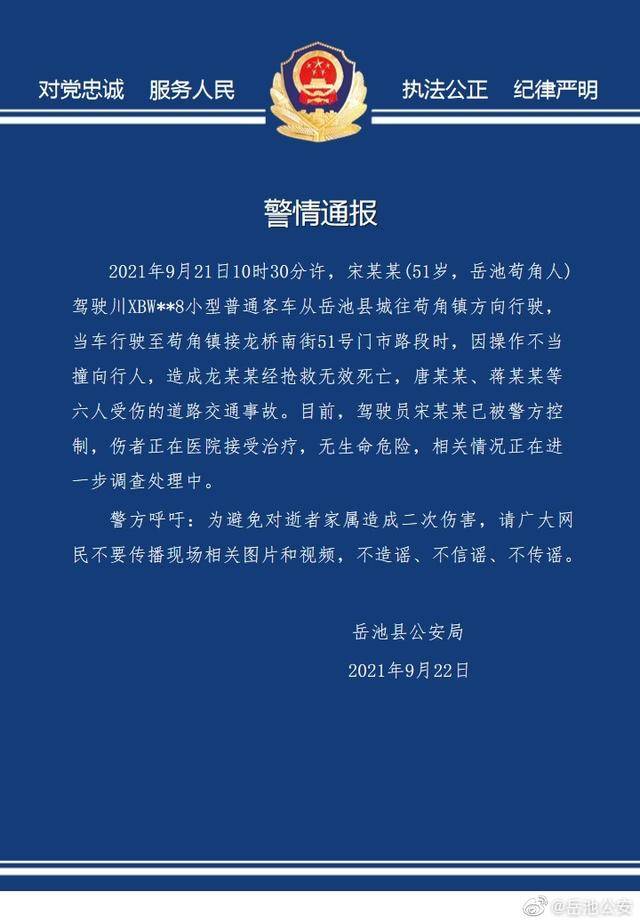 对党忠诚　服务人民　执法公正　纪律严明

警情通报

2021年9月21日10时30分许，宋某某(51岁，岳池苟角人)驾驶川XBW**8小型普通客车从岳池县城往苟角镇方向行驶，当车行驶至苟角镇接龙桥南街51号门市路段时，因操作不当撞向行人，造成龙某某经抢救无效死亡，唐某某、蒋某某等六人受伤的道路交通事故。目前，驾驶员宋某某已被警方控制，伤者正在医院接受治疗，无生命危险，相关情况正在进一步调查处理中。

警方呼吁：为避免对逝者家属造成二次伤害，请广大网民不要传播现场相关图片和视频，不造谣、不信谣、不传谣。

岳池县公安局

2021年9月22日

@岳池公安